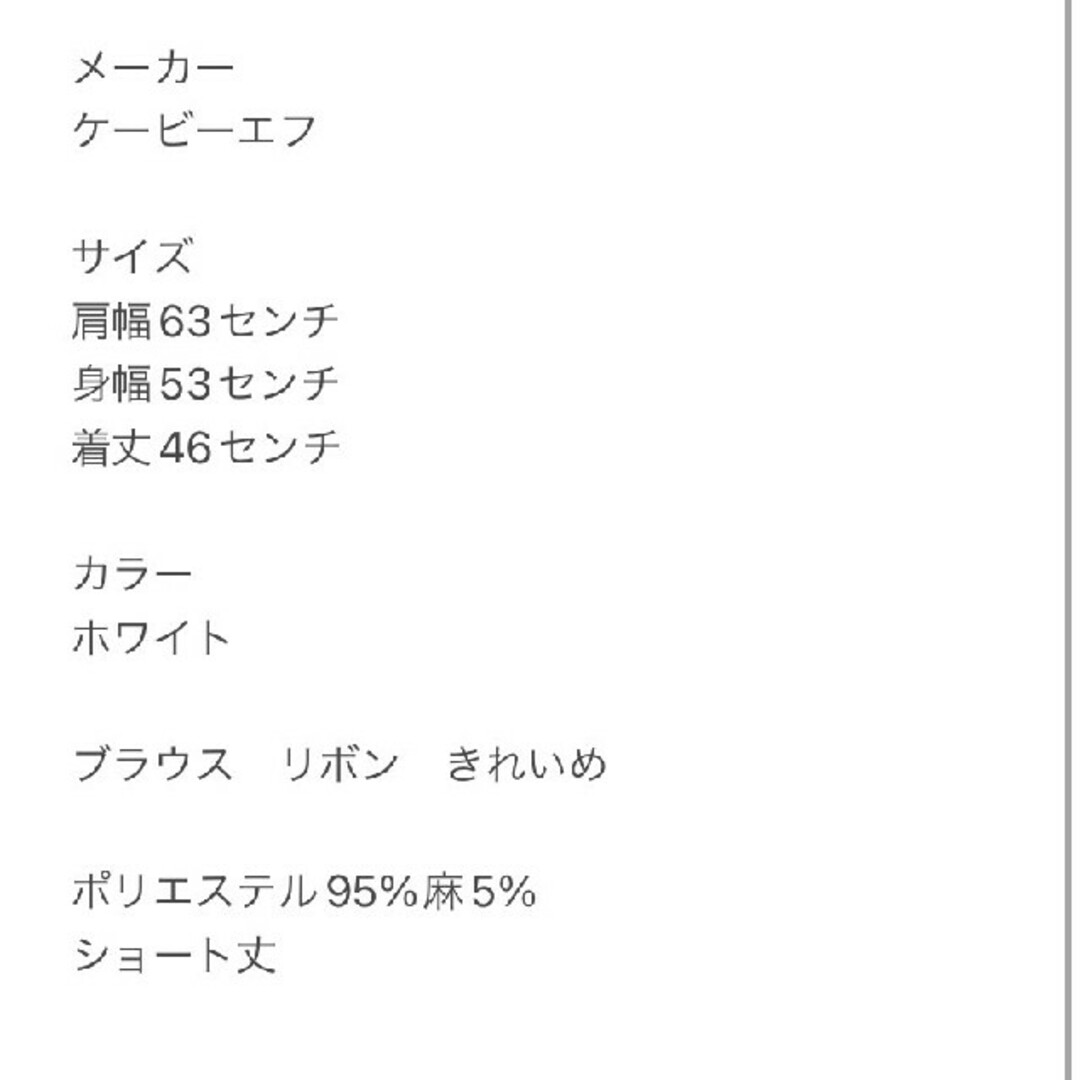 メーカー
ケービーエフ

サイズ
肩幅63センチ
身幅53センチ
着丈46センチ

カラー
ホワイト

ブラウス　リボン　きれいめ

ポリエステル95%麻5%
ショート丈